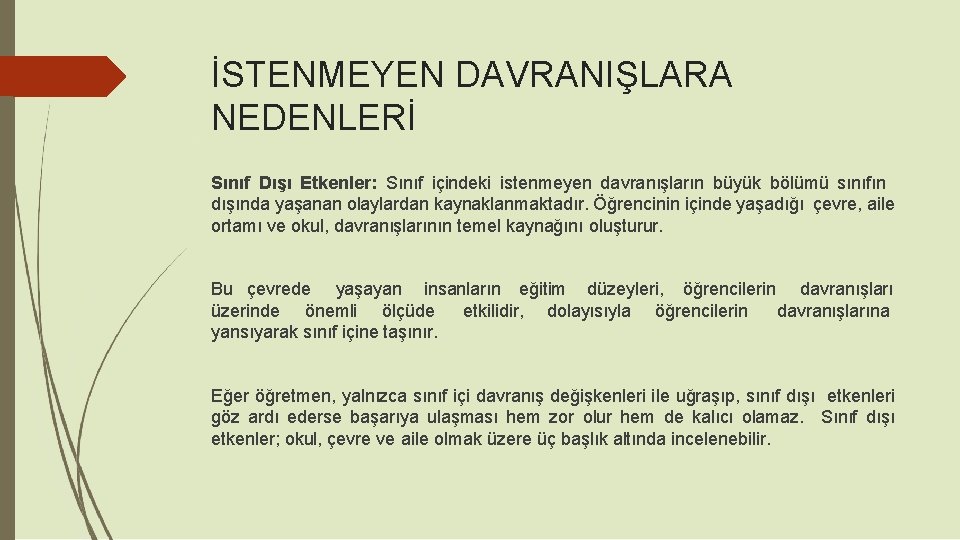 İSTENMEYEN DAVRANIŞLARA NEDENLERİ

Sınıf Dışı Etkenler: Sınıf içindeki istenmeyen davranışların büyük bölümü sınıfın dışında yaşanan olaylardan kaynaklanmaktadır. Öğrencinin içinde yaşadığı çevre, aile ortamı ve okul, davranışlarının temel kaynağını oluşturur.

Bu çevrede yaşayan insanların eğitim düzeyleri, öğrencilerin davranışları üzerinde önemli ölçüde etkilidir, dolayısıyla öğrencilerin davranışlarına yansıyarak sınıf içine taşınır.

Eğer öğretmen, yalnızca sınıf içi davranış değişkenleri ile uğraşıp, sınıf dışı etkenleri göz ardı ederse başarıya ulaşması hem zor olur hem de kalıcı olamaz. Sınıf dışı etkenler; okul, çevre ve aile olmak üzere üç başlık altında incelenebilir.